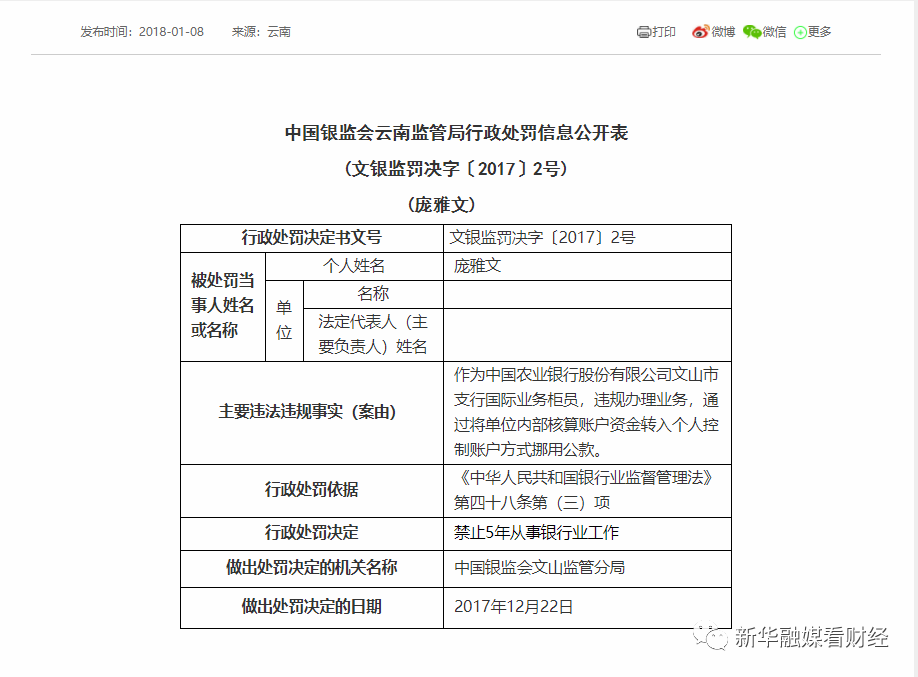 发布时间：2018-01-08　来源：云南

打印 微博 微信 更多

中国银监会云南监管局行政处罚信息公开表

（文银监罚决字〔2017〕2号）

（庞雅文）

| 行政处罚决定书文号 | | | 文银监罚决字〔2017〕2号 |
|---|---|---|---|
| 被处罚当事人姓名或名称 | 个人姓名 | | 庞雅文 |
| | 单位 | 名称 | |
| | | 法定代表人（主要负责人）姓名 | |
| 主要违法违规事实（案由） | | | 作为中国农业银行股份有限公司文山市支行国际业务柜员，违规办理业务，通过将单位内部核算账户资金转入个人控制账户方式挪用公款。 |
| 行政处罚依据 | | | 《中华人民共和国银行业监督管理法》第四十八条第（三）项 |
| 行政处罚决定 | | | 禁止5年从事银行业工作 |
| 做出处罚决定的机关名称 | | | 中国银监会文山监管分局 |
| 做出处罚决定的日期 | | | 2017年12月22日 |

新华融媒看财经